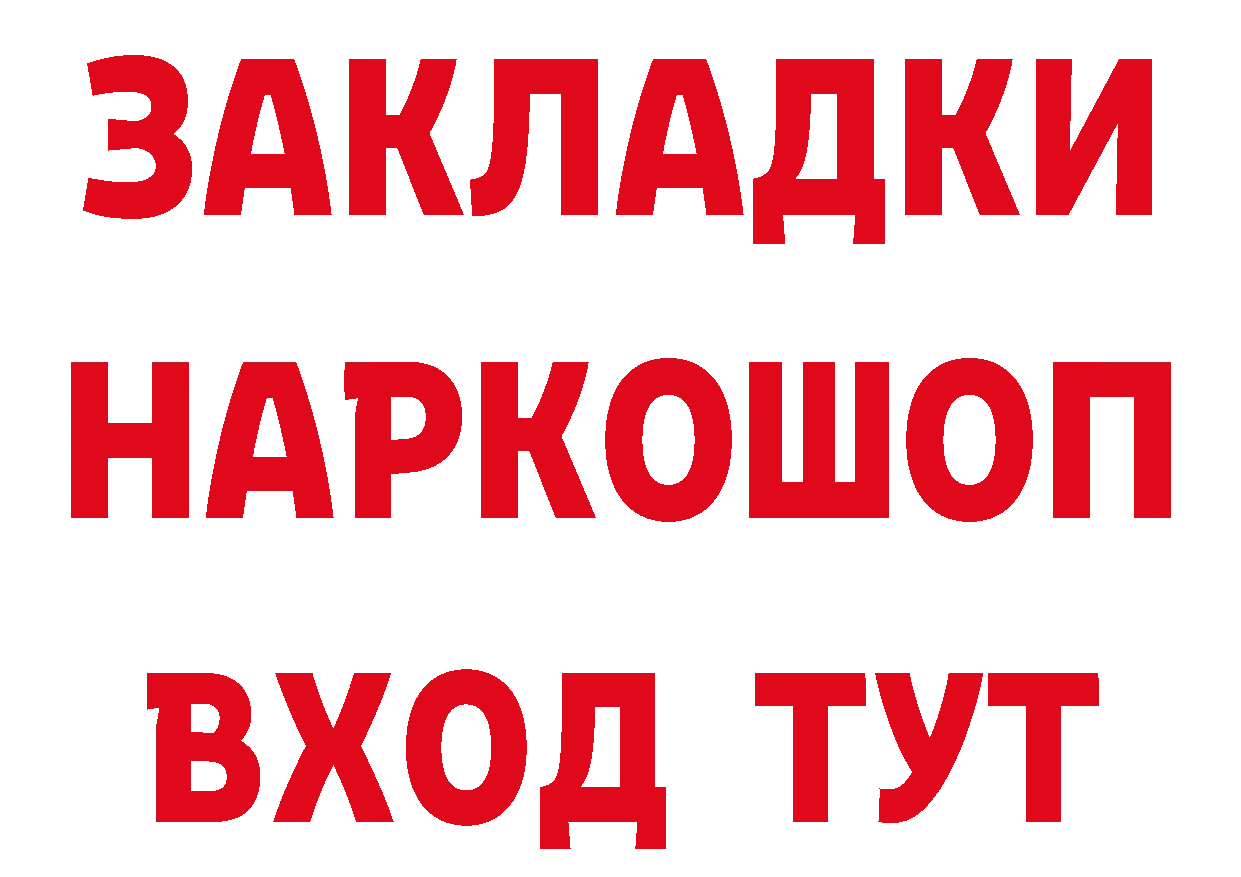 ЗАКЛАДКИ
НАРКОШОП
ВХОД ТУТ